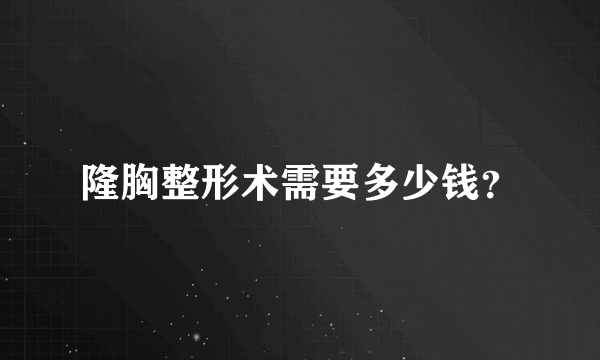 隆胸整形术需要多少钱?